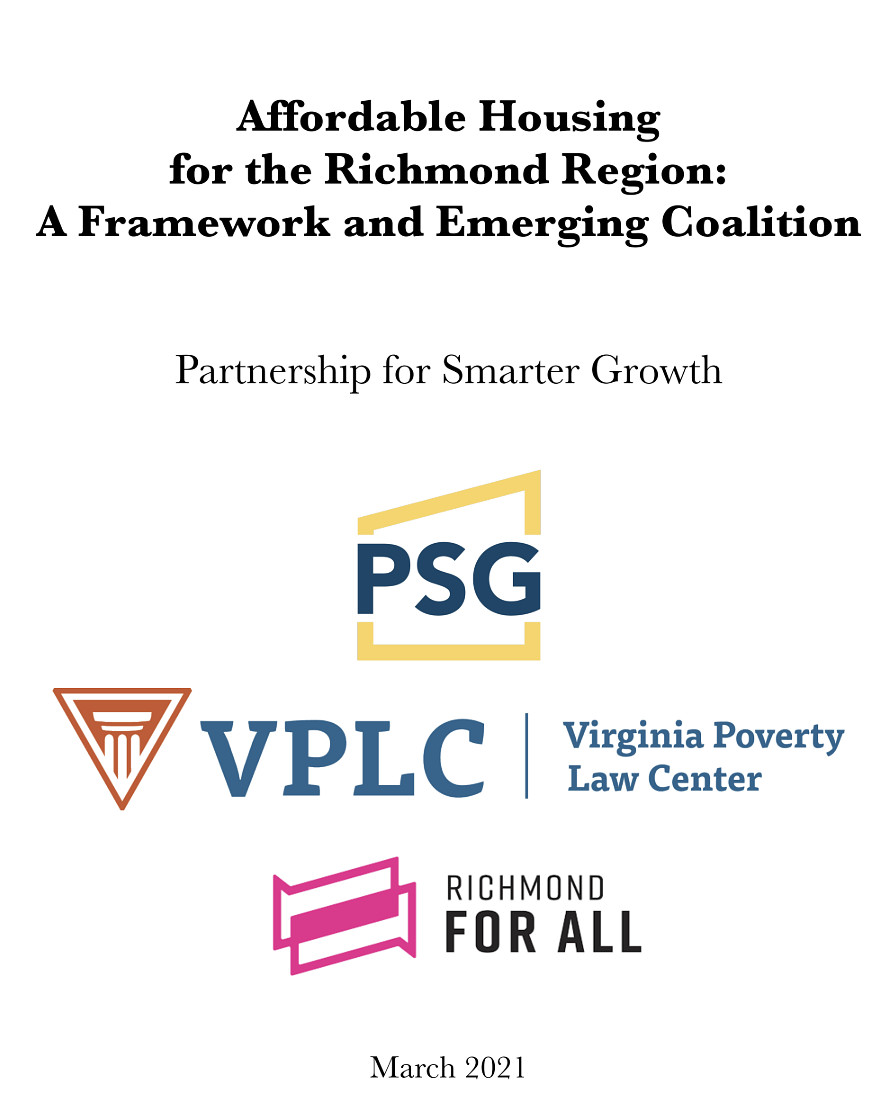 Affordable Housing
for the Richmond Region:
A Framework and Emerging Coalition

Partnership for Smarter Growth

PSG

VPLC

Virginia Poverty
Law Center

RICHMOND
FOR ALL

March 2021